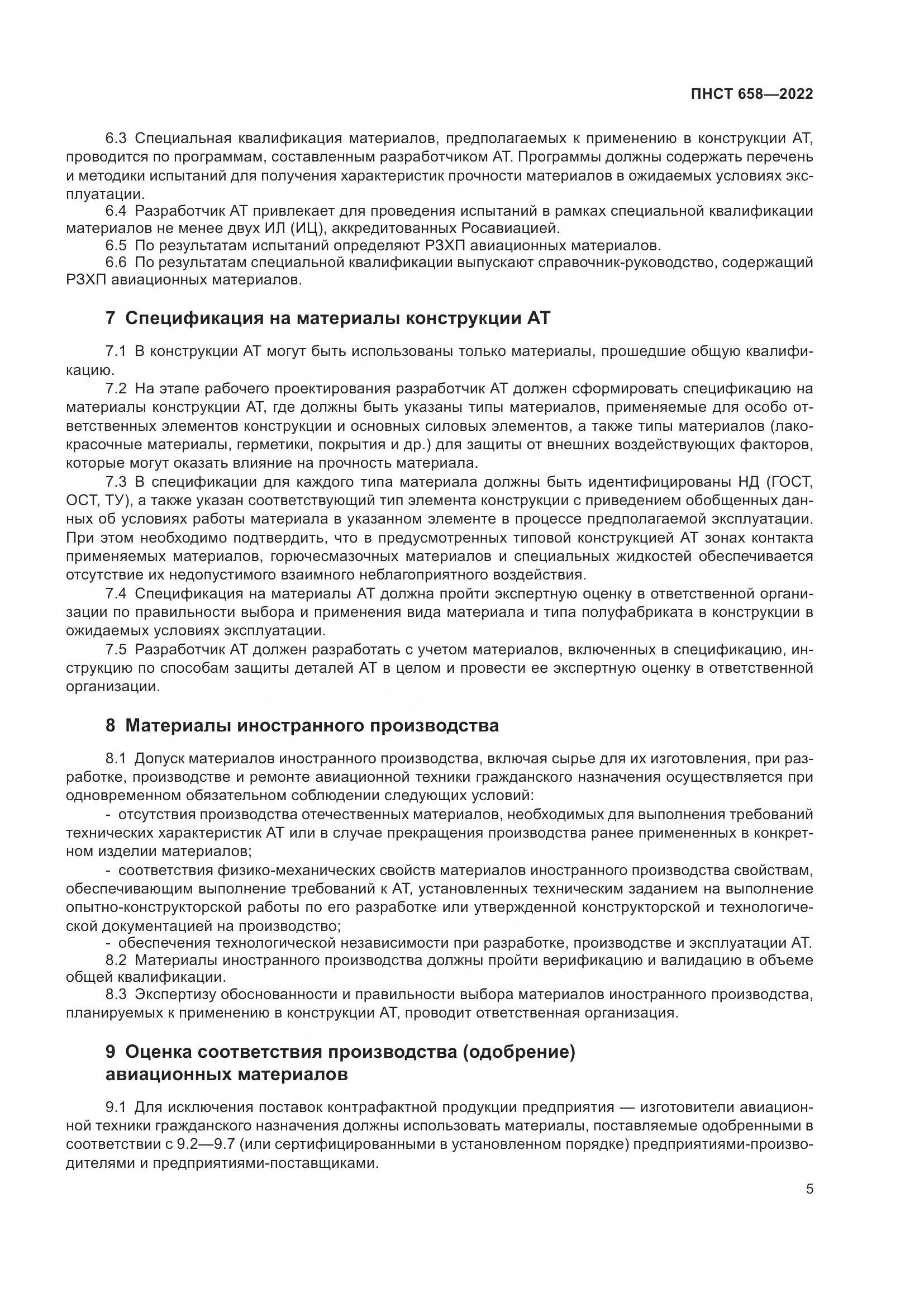 ПНСТ 658—2022

6.3 Специальная квалификация материалов, предполагаемых к применению в конструкции АТ, проводится по программам, составленным разработчиком АТ. Программы должны содержать перечень и методики испытаний для получения характеристик прочности материалов в ожидаемых условиях эксплуатации.

6.4 Разработчик АТ привлекает для проведения испытаний в рамках специальной квалификации материалов не менее двух ИЛ (ИЦ), аккредитованных Росавиацией.

6.5 По результатам испытаний определяют РЗХП авиационных материалов.

6.6 По результатам специальной квалификации выпускают справочник-руководство, содержащий РЗХП авиационных материалов.

7 Спецификация на материалы конструкции АТ

7.1 В конструкции АТ могут быть использованы только материалы, прошедшие общую квалификацию.

7.2 На этапе рабочего проектирования разработчик АТ должен сформировать спецификацию на материалы конструкции АТ, где должны быть указаны типы материалов, применяемые для особо ответственных элементов конструкции и основных силовых элементов, а также типы материалов (лакокрасочные материалы, герметики, покрытия и др.) для защиты от внешних воздействующих факторов, которые могут оказать влияние на прочность материала.

7.3 В спецификации для каждого типа материала должны быть идентифицированы НД (ГОСТ, ОСТ, ТУ), а также указан соответствующий тип элемента конструкции с приведением обобщенных данных об условиях работы материала в указанном элементе в процессе предполагаемой эксплуатации. При этом необходимо подтвердить, что в предусмотренных типовой конструкцией АТ зонах контакта применяемых материалов, горючесмазочных материалов и специальных жидкостей обеспечивается отсутствие их недопустимого взаимного неблагоприятного воздействия.

7.4 Спецификация на материалы АТ должна пройти экспертную оценку в ответственной организации по правильности выбора и применения вида материала и типа полуфабриката в конструкции в ожидаемых условиях эксплуатации.

7.5 Разработчик АТ должен разработать с учетом материалов, включенных в спецификацию, инструкцию по способам защиты деталей АТ в целом и провести ее экспертную оценку в ответственной организации.

8 Материалы иностранного производства

8.1 Допуск материалов иностранного производства, включая сырье для их изготовления, при разработке, производстве и ремонте авиационной техники гражданского назначения осуществляется при одновременном обязательном соблюдении следующих условий:

- отсутствия производства отечественных материалов, необходимых для выполнения требований технических характеристик АТ или в случае прекращения производства ранее примененных в конкретном изделии материалов;

- соответствия физико-механических свойств материалов иностранного производства свойствам, обеспечивающим выполнение требований к АТ, установленных техническим заданием на выполнение опытно-конструкторской работы по его разработке или утвержденной конструкторской и технологической документацией на производство;

- обеспечения технологической независимости при разработке, производстве и эксплуатации АТ.

8.2 Материалы иностранного производства должны пройти верификацию и валидацию в объеме общей квалификации.

8.3 Экспертизу обоснованности и правильности выбора материалов иностранного производства, планируемых к применению в конструкции АТ, проводит ответственная организация.

9 Оценка соответствия производства (одобрение) авиационных материалов

9.1 Для исключения поставок контрафактной продукции предприятия — изготовители авиационной техники гражданского назначения должны использовать материалы, поставляемые одобренными в соответствии с 9.2—9.7 (или сертифицированными в установленном порядке) предприятиями-производителями и предприятиями-поставщиками.

5